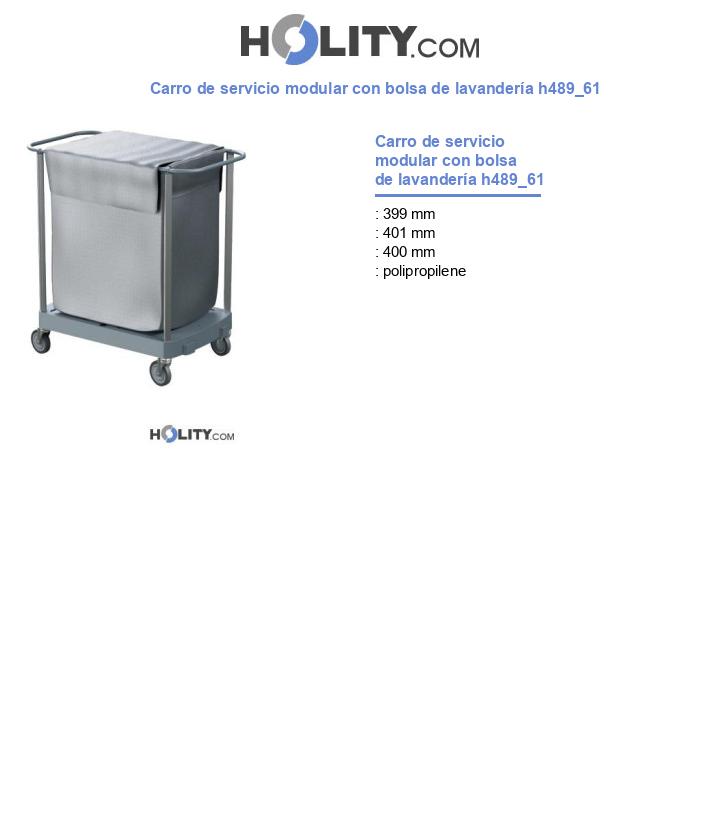 HOLITY.COM

Carro de servicio modular con bolsa de lavandería h489_61

Carro de servicio modular con bolsa de lavandería h489_61

: 399 mm
: 401 mm
: 400 mm
: polipropilene

HOLITY.COM